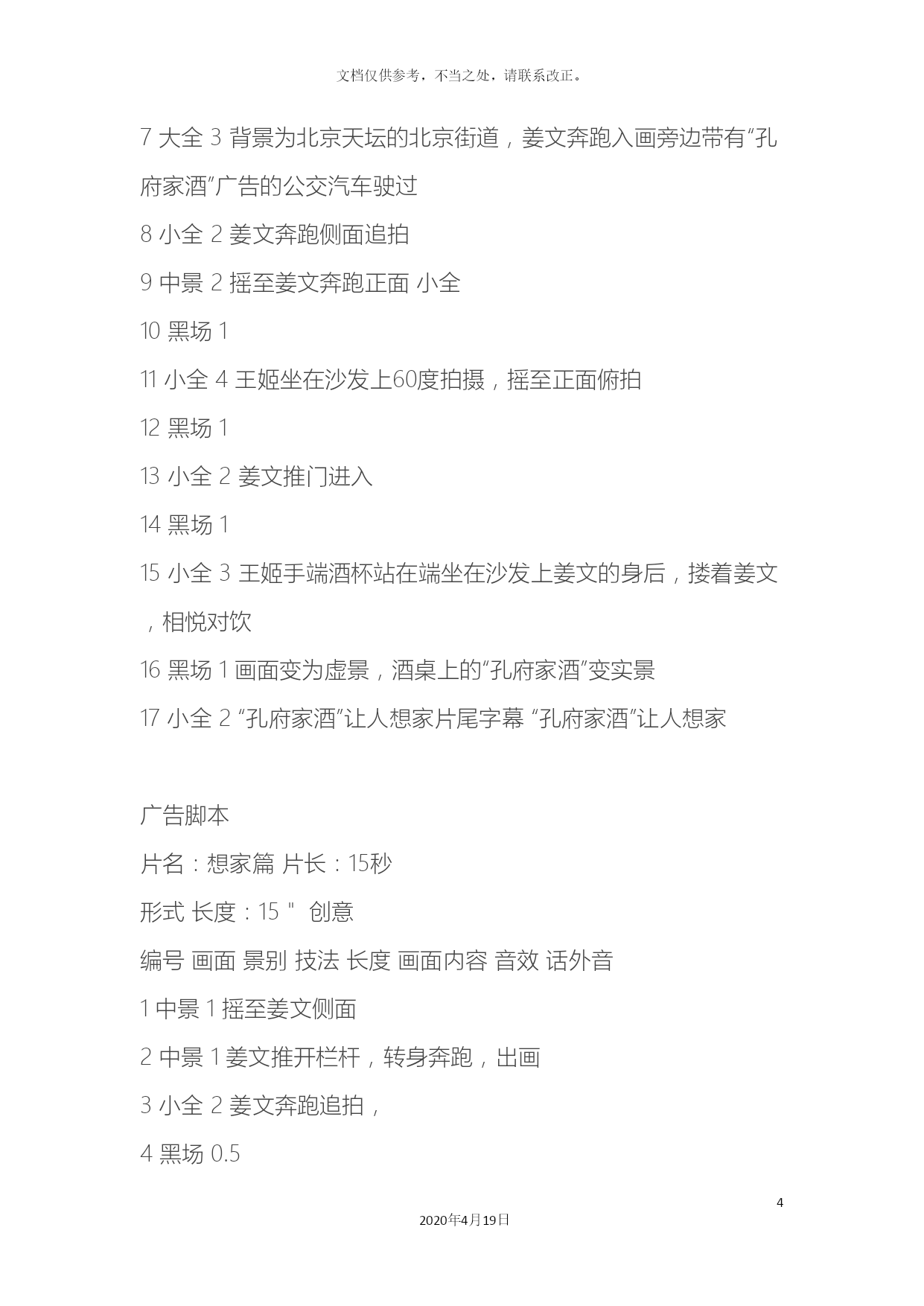 文档仅供参考，不当之处，请联系改正。

7 大全 3 背景为北京天坛的北京街道，姜文奔跑入画旁边带有“孔府家酒”广告的公交汽车驶过

8 小全 2 姜文奔跑侧面追拍

9 中景 2 摇至姜文奔跑正面 小全

10 黑场 1

11 小全 4 王姬坐在沙发上60度拍摄，摇至正面俯拍

12 黑场 1

13 小全 2 姜文推门进入

14 黑场 1

15 小全 3 王姬手端酒杯站在端坐在沙发上姜文的身后，搂着姜文，相悦对饮

16 黑场 1 画面变为虚景，酒桌上的“孔府家酒”变实景

17 小全 2 “孔府家酒”让人想家片尾字幕 “孔府家酒”让人想家

广告脚本

片名：想家篇 片长：15秒

形式 长度：15＂ 创意

编号 画面 景别 技法 长度 画面内容 音效 话外音

1 中景 1 摇至姜文侧面

2 中景 1 姜文推开栏杆，转身奔跑，出画

3 小全 2 姜文奔跑追拍，

4 黑场 0.5

4

2020年4月19日